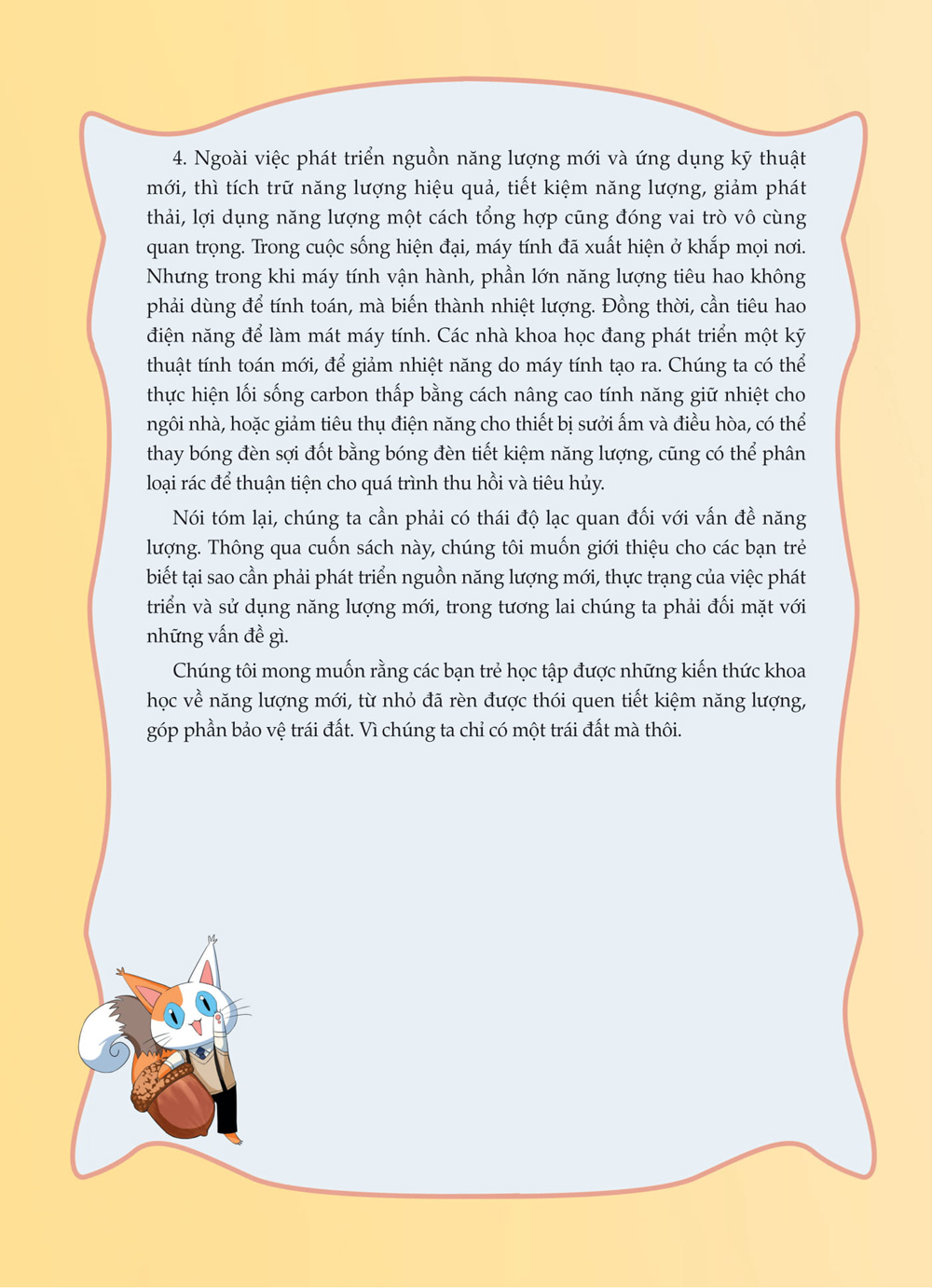 4. Ngoài việc phát triển nguồn năng lượng mới và ứng dụng kỹ thuật mới, thì tích trữ năng lượng hiệu quả, tiết kiệm năng lượng, giảm phát thải, lợi dụng năng lượng một cách tổng hợp cũng đóng vai trò vô cùng quan trọng. Trong cuộc sống hiện đại, máy tính đã xuất hiện ở khắp mọi nơi. Nhưng trong khi máy tính vận hành, phần lớn năng lượng tiêu hao không phải dùng để tính toán, mà biến thành nhiệt lượng. Đồng thời, cần tiêu hao điện năng để làm mát máy tính. Các nhà khoa học đang phát triển một kỹ thuật tính toán mới, để giảm nhiệt năng do máy tính tạo ra. Chúng ta có thể thực hiện lối sống carbon thấp bằng cách nâng cao tính năng giữ nhiệt cho ngôi nhà, hoặc giảm tiêu thụ điện năng cho thiết bị sưởi ấm và điều hòa, có thể thay bóng đèn sợi đốt bằng bóng đèn tiết kiệm năng lượng, cũng có thể phân loại rác để thuận tiện cho quá trình thu hồi và tiêu hủy.

Nói tóm lại, chúng ta cần phải có thái độ lạc quan đối với vấn đề năng lượng. Thông qua cuốn sách này, chúng tôi muốn giới thiệu cho các bạn trẻ biết tại sao cần phải phát triển nguồn năng lượng mới, thực trạng của việc phát triển và sử dụng năng lượng mới, trong tương lai chúng ta phải đối mặt với những vấn đề gì.

Chúng tôi mong muốn rằng các bạn trẻ học tập được những kiến thức khoa học về năng lượng mới, từ nhỏ đã rèn được thói quen tiết kiệm năng lượng, góp phần bảo vệ trái đất. Vì chúng ta chỉ có một trái đất mà thôi.